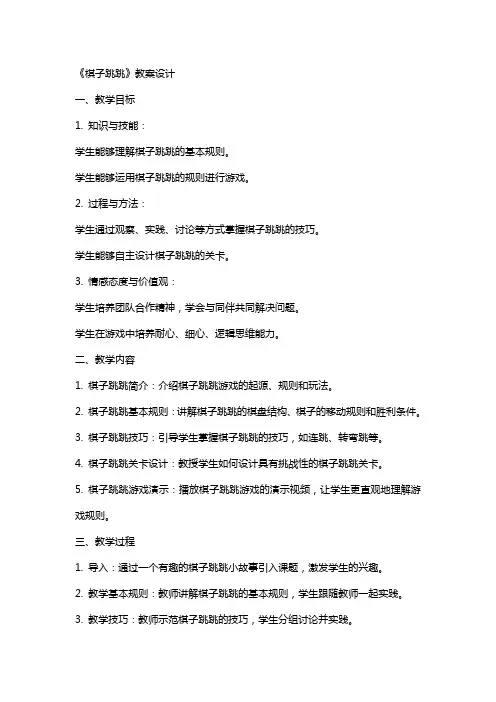 《棋子跳跳》教案设计

一、教学目标

1. 知识与技能：

学生能够理解棋子跳跳的基本规则。

学生能够运用棋子跳跳的规则进行游戏。

2. 过程与方法：

学生通过观察、实践、讨论等方式掌握棋子跳跳的技巧。

学生能够自主设计棋子跳跳的关卡。

3. 情感态度与价值观：

学生培养团队合作精神，学会与同伴共同解决问题。

学生在游戏中培养耐心、细心、逻辑思维能力。

二、教学内容

1. 棋子跳跳简介：介绍棋子跳跳游戏的起源、规则和玩法。

2. 棋子跳跳基本规则：讲解棋子跳跳的棋盘结构、棋子的移动规则和胜利条件。

3. 棋子跳跳技巧：引导学生掌握棋子跳跳的技巧，如连跳、转弯跳等。

4. 棋子跳跳关卡设计：教授学生如何设计具有挑战性的棋子跳跳关卡。

5. 棋子跳跳游戏演示：播放棋子跳跳游戏的演示视频，让学生更直观地理解游戏规则。

三、教学过程

1. 导入：通过一个有趣的棋子跳跳小故事引入课题，激发学生的兴趣。

2. 教学基本规则：教师讲解棋子跳跳的基本规则，学生跟随教师一起实践。

3. 教学技巧：教师示范棋子跳跳的技巧，学生分组讨论并实践。